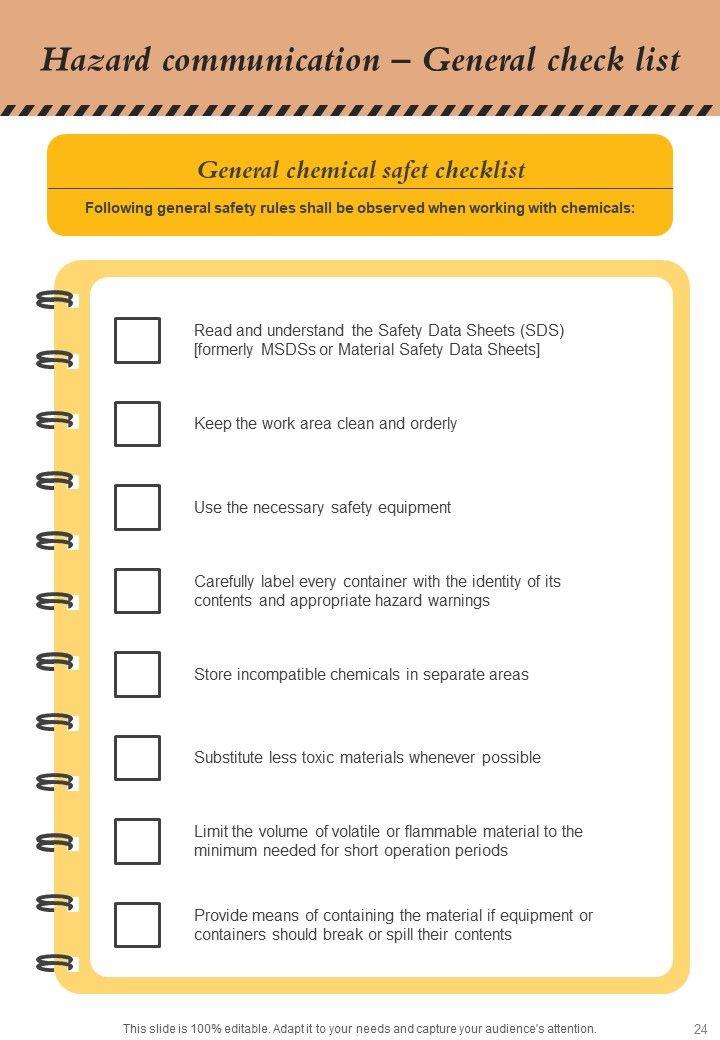 Hazard communication – General check list

General chemical safet checklist

Following general safety rules shall be observed when working with chemicals:

Read and understand the Safety Data Sheets (SDS) [formerly MSDSs or Material Safety Data Sheets]

Keep the work area clean and orderly

Use the necessary safety equipment

Carefully label every container with the identity of its contents and appropriate hazard warnings

Store incompatible chemicals in separate areas

Substitute less toxic materials whenever possible

Limit the volume of volatile or flammable material to the minimum needed for short operation periods

Provide means of containing the material if equipment or containers should break or spill their contents

This slide is 100% editable. Adapt it to your needs and capture your audience's attention.

24